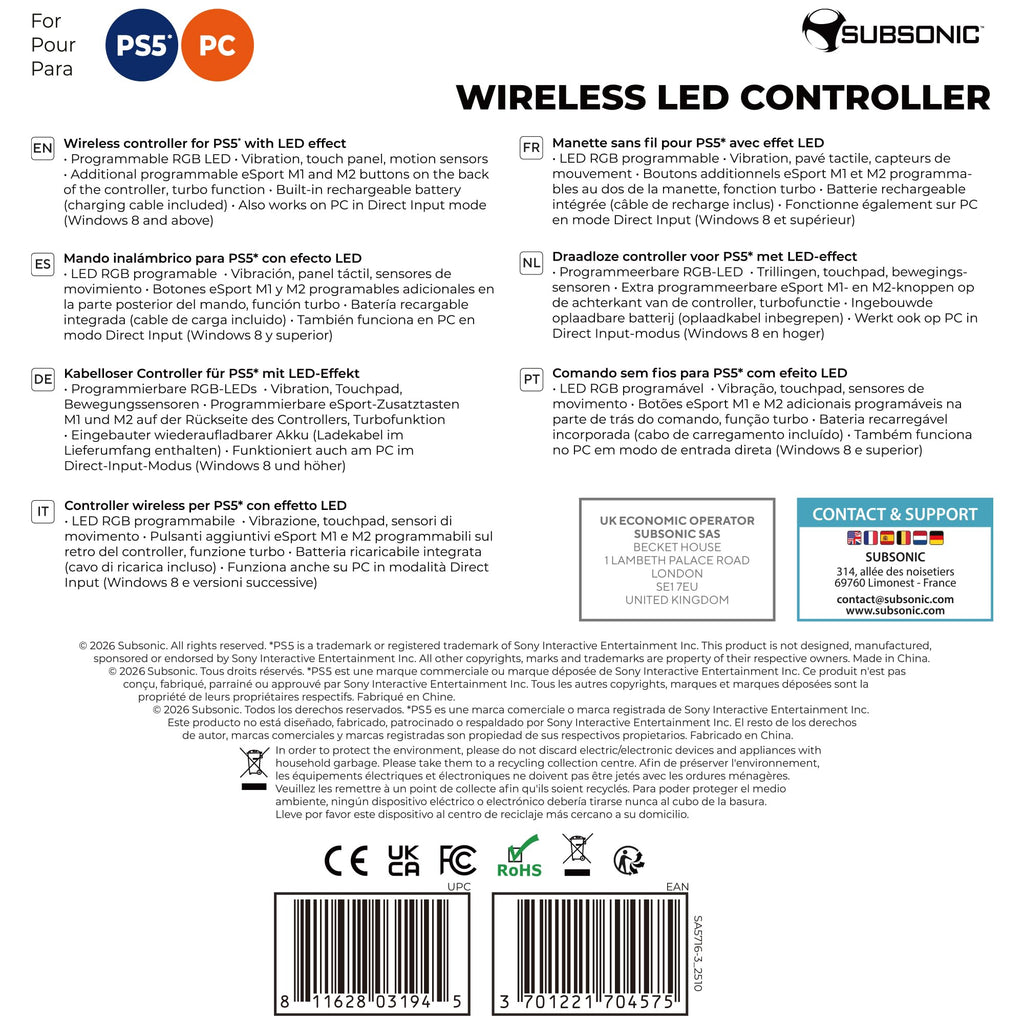 For
Pour
Para

PS5* PC

SUBSONIC™

WIRELESS LED CONTROLLER

EN Wireless controller for PS5* with LED effect
• Programmable RGB LED • Vibration, touch panel, motion sensors • Additional programmable eSport M1 and M2 buttons on the back of the controller, turbo function • Built-in rechargeable battery (charging cable included) • Also works on PC in Direct Input mode (Windows 8 and above)

ES Mando inalámbrico para PS5* con efecto LED
• LED RGB programable • Vibración, panel táctil, sensores de movimiento • Botones eSport M1 y M2 programables adicionales en la parte posterior del mando, función turbo • Batería recargable integrada (cable de carga incluido) • También funciona en PC en modo Direct Input (Windows 8 y superior)

DE Kabelloser Controller für PS5* mit LED-Effekt
• Programmierbare RGB-LEDs • Vibration, Touchpad, Bewegungssensoren • Programmierbare eSport-Zusatztasten M1 und M2 auf der Rückseite des Controllers, Turbofunktion • Eingebauter wiederaufladbarer Akku (Ladekabel im Lieferumfang enthalten) • Funktioniert auch am PC im Direct-Input-Modus (Windows 8 und höher)

IT Controller wireless per PS5* con effetto LED
• LED RGB programmabile • Vibrazione, touchpad, sensori di movimento • Pulsanti aggiuntivi eSport M1 e M2 programmabili sul retro del controller, funzione turbo • Batteria ricaricabile integrata (cavo di ricarica incluso) • Funziona anche su PC in modalità Direct Input (Windows 8 e versioni successive)

FR Manette sans fil pour PS5* avec effet LED
• LED RGB programmable • Vibration, pavé tactile, capteurs de mouvement • Boutons additionnels eSport M1 et M2 programmables au dos de la manette, fonction turbo • Batterie rechargeable intégrée (câble de recharge inclus) • Fonctionne également sur PC en mode Direct Input (Windows 8 et supérieur)

NL Draadloze controller voor PS5* met LED-effect
• Programmeerbare RGB-LED • Trillingen, touchpad, bewegingssensoren • Extra programmeerbare eSport M1- en M2-knoppen op de achterkant van de controller, turbofunctie • Ingebouwde oplaadbare batterij (oplaadkabel inbegrepen) • Werkt ook op PC in Direct Input-modus (Windows 8 en hoger)

PT Comando sem fios para PS5* com efeito LED
• LED RGB programável • Vibração, touchpad, sensores de movimento • Botões eSport M1 e M2 adicionais programáveis na parte de trás do comando, função turbo • Bateria recarregável incorporada (cabo de carregamento incluído) • Também funciona no PC em modo de entrada direta (Windows 8 e superior)

UK ECONOMIC OPERATOR
SUBSONIC SAS
BECKET HOUSE
1 LAMBETH PALACE ROAD
LONDON
SE1 7EU
UNITED KINGDOM

CONTACT & SUPPORT
SUBSONIC
314, allée des noisetiers
69760 Limonest - France
contact@subsonic.com
www.subsonic.com

© 2026 Subsonic. All rights reserved. *PS5 is a trademark or registered trademark of Sony Interactive Entertainment Inc. This product is not designed, manufactured, sponsored or endorsed by Sony Interactive Entertainment Inc. All other copyrights, marks and trademarks are property of their respective owners. Made in China.
© 2026 Subsonic. Tous droits réservés. *PS5 est une marque commerciale ou marque déposée de Sony Interactive Entertainment Inc. Ce produit n'est pas conçu, fabriqué, parrainé ou approuvé par Sony Interactive Entertainment Inc. Tous les autres copyrights, marques et marques déposées sont la propriété de leurs propriétaires respectifs. Fabriqué en Chine.
© 2026 Subsonic. Todos los derechos reservados. *PS5 es una marca comerciale o marca registrada de Sony Interactive Entertainment Inc. Este producto no está diseñado, fabricado, patrocinado o respaldado por Sony Interactive Entertainment Inc. El resto de los derechos de autor, marcas comerciales y marcas registradas son propiedad de sus respectivos propietarios. Fabricado en China.

In order to protect the environment, please do not discard electric/electronic devices and appliances with household garbage. Please take them to a recycling collection centre. Afin de préserver l'environnement, les équipements électriques et électroniques ne doivent pas être jetés avec les ordures ménagères. Veuillez les remettre à un point de collecte afin qu'ils soient recyclés. Para poder proteger el medio ambiente, ningún dispositivo eléctrico o electrónico debería tirarse nunca al cubo de la basura. Lleve por favor este dispositivo al centro de reciclaje más cercano a su domicilio.

CE UK CA FC RoHS

UPC
8 11628 03194 5

EAN
3 701221 704575

SA5716-3_2510